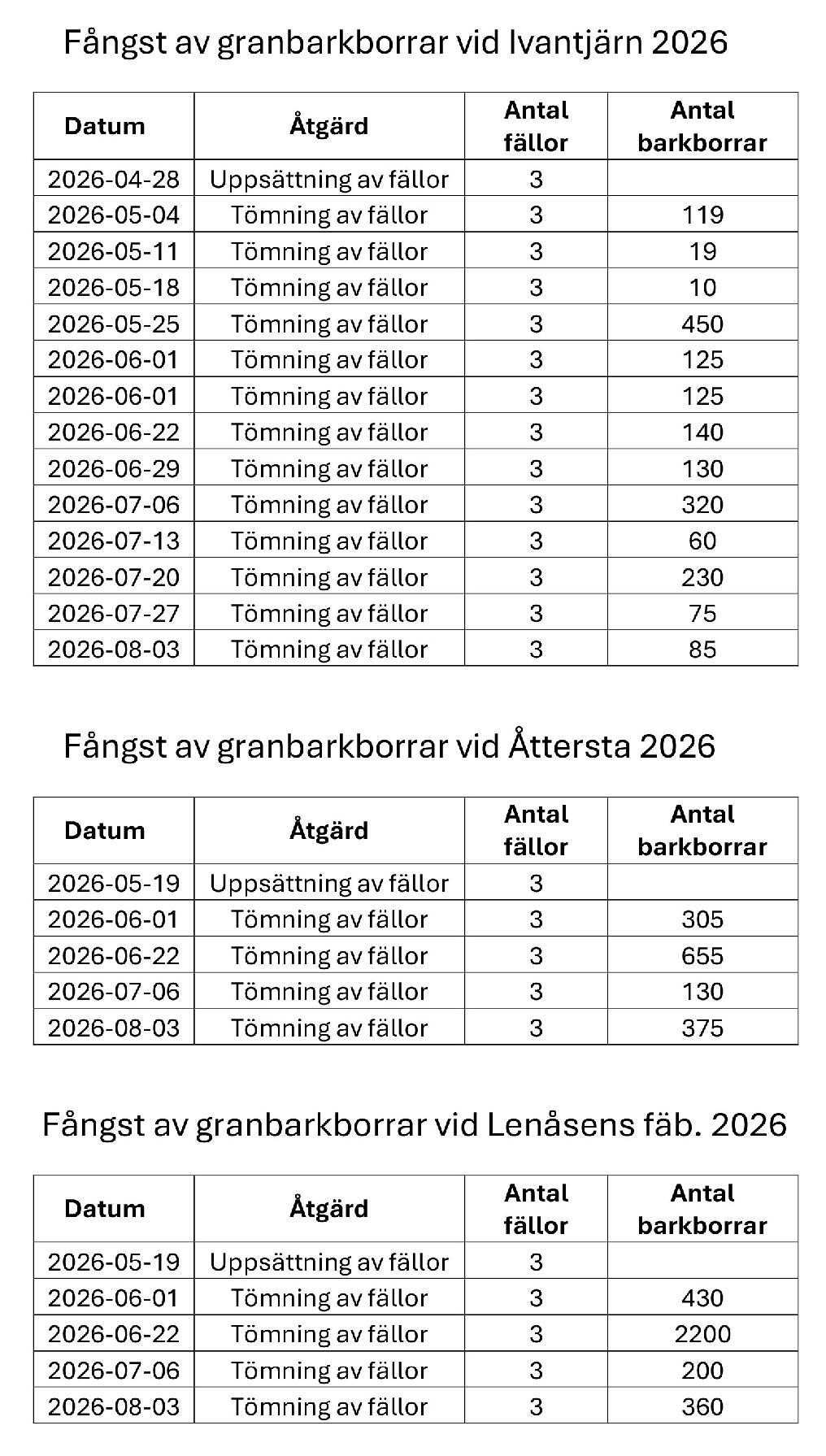 Fångst av granbarkborrar vid Ivantjärn 2026

| Datum | Åtgärd | Antal fällor | Antal barkborrar |
|---|---|---|---|
| 2026-04-28 | Uppsättning av fällor | 3 | |
| 2026-05-04 | Tömning av fällor | 3 | 119 |
| 2026-05-11 | Tömning av fällor | 3 | 19 |
| 2026-05-18 | Tömning av fällor | 3 | 10 |
| 2026-05-25 | Tömning av fällor | 3 | 450 |
| 2026-06-01 | Tömning av fällor | 3 | 125 |
| 2026-06-01 | Tömning av fällor | 3 | 125 |
| 2026-06-22 | Tömning av fällor | 3 | 140 |
| 2026-06-29 | Tömning av fällor | 3 | 130 |
| 2026-07-06 | Tömning av fällor | 3 | 320 |
| 2026-07-13 | Tömning av fällor | 3 | 60 |
| 2026-07-20 | Tömning av fällor | 3 | 230 |
| 2026-07-27 | Tömning av fällor | 3 | 75 |
| 2026-08-03 | Tömning av fällor | 3 | 85 |

Fångst av granbarkborrar vid Åttersta 2026

| Datum | Åtgärd | Antal fällor | Antal barkborrar |
|---|---|---|---|
| 2026-05-19 | Uppsättning av fällor | 3 | |
| 2026-06-01 | Tömning av fällor | 3 | 305 |
| 2026-06-22 | Tömning av fällor | 3 | 655 |
| 2026-07-06 | Tömning av fällor | 3 | 130 |
| 2026-08-03 | Tömning av fällor | 3 | 375 |

Fångst av granbarkborrar vid Lenåsens fäb. 2026

| Datum | Åtgärd | Antal fällor | Antal barkborrar |
|---|---|---|---|
| 2026-05-19 | Uppsättning av fällor | 3 | |
| 2026-06-01 | Tömning av fällor | 3 | 430 |
| 2026-06-22 | Tömning av fällor | 3 | 2200 |
| 2026-07-06 | Tömning av fällor | 3 | 200 |
| 2026-08-03 | Tömning av fällor | 3 | 360 |